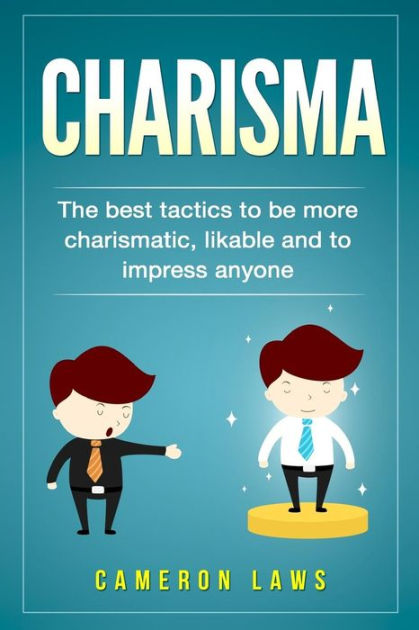 CHARISMA

The best tactics to be more charismatic, likable and to impress anyone

CAMERON LAWS